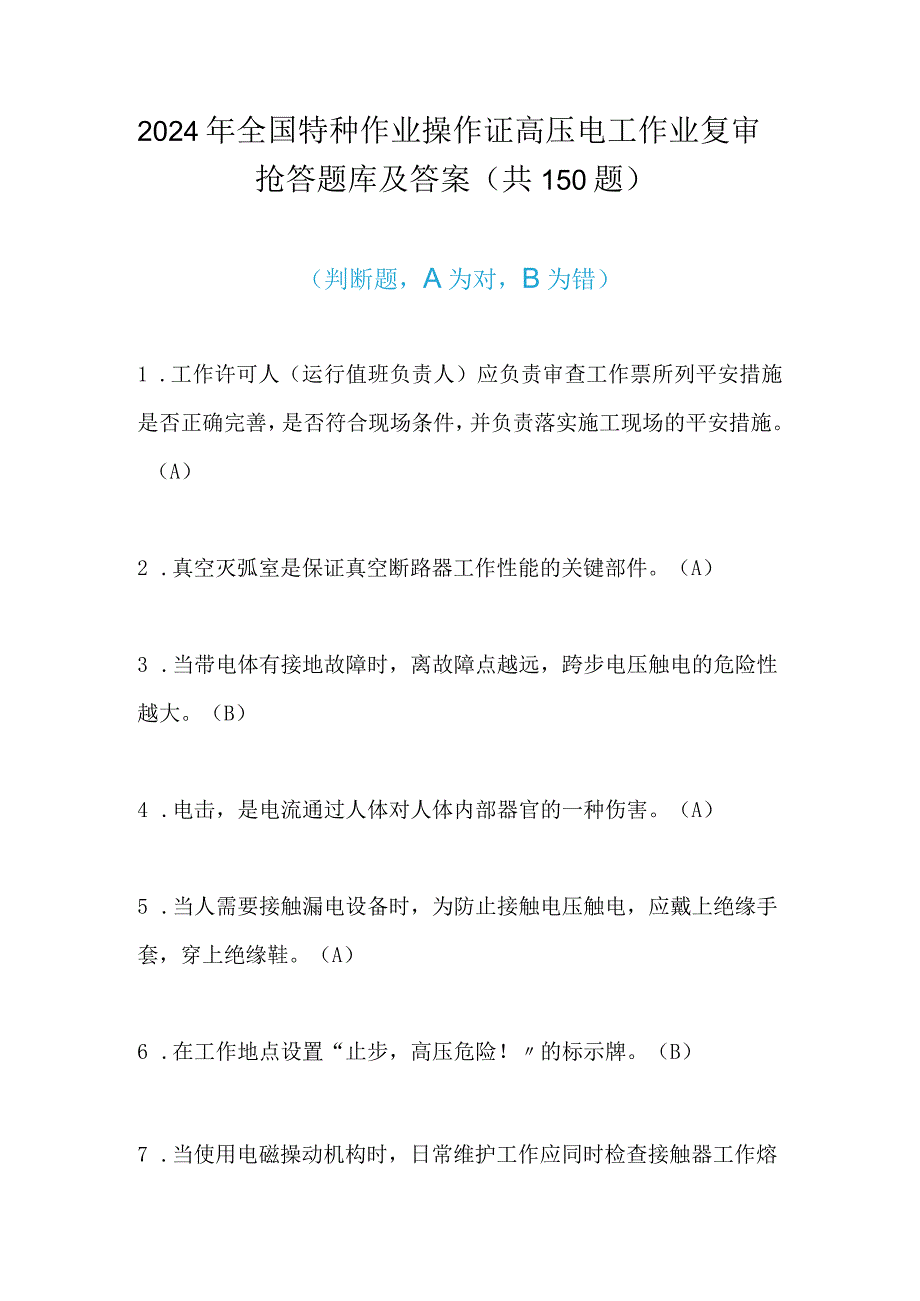 2024年全国特种作业操作证高压电工作业复审抢答题库及答案（共150题）

（判断题，A为对，B为错）

1．工作许可人（运行值班负责人）应负责审查工作票所列平安措施是否正确完善，是否符合现场条件，并负责落实施工现场的平安措施。（A）

2．真空灭弧室是保证真空断路器工作性能的关键部件。（A）

3．当带电体有接地故障时，离故障点越远，跨步电压触电的危险性越大。（B）

4．电击，是电流通过人体对人体内部器官的一种伤害。（A）

5．当人需要接触漏电设备时，为防止接触电压触电，应戴上绝缘手套，穿上绝缘鞋。（A）

6．在工作地点设置“止步，高压危险！〃的标示牌。（B）

7．当使用电磁操动机构时，日常维护工作应同时检查接触器工作熔